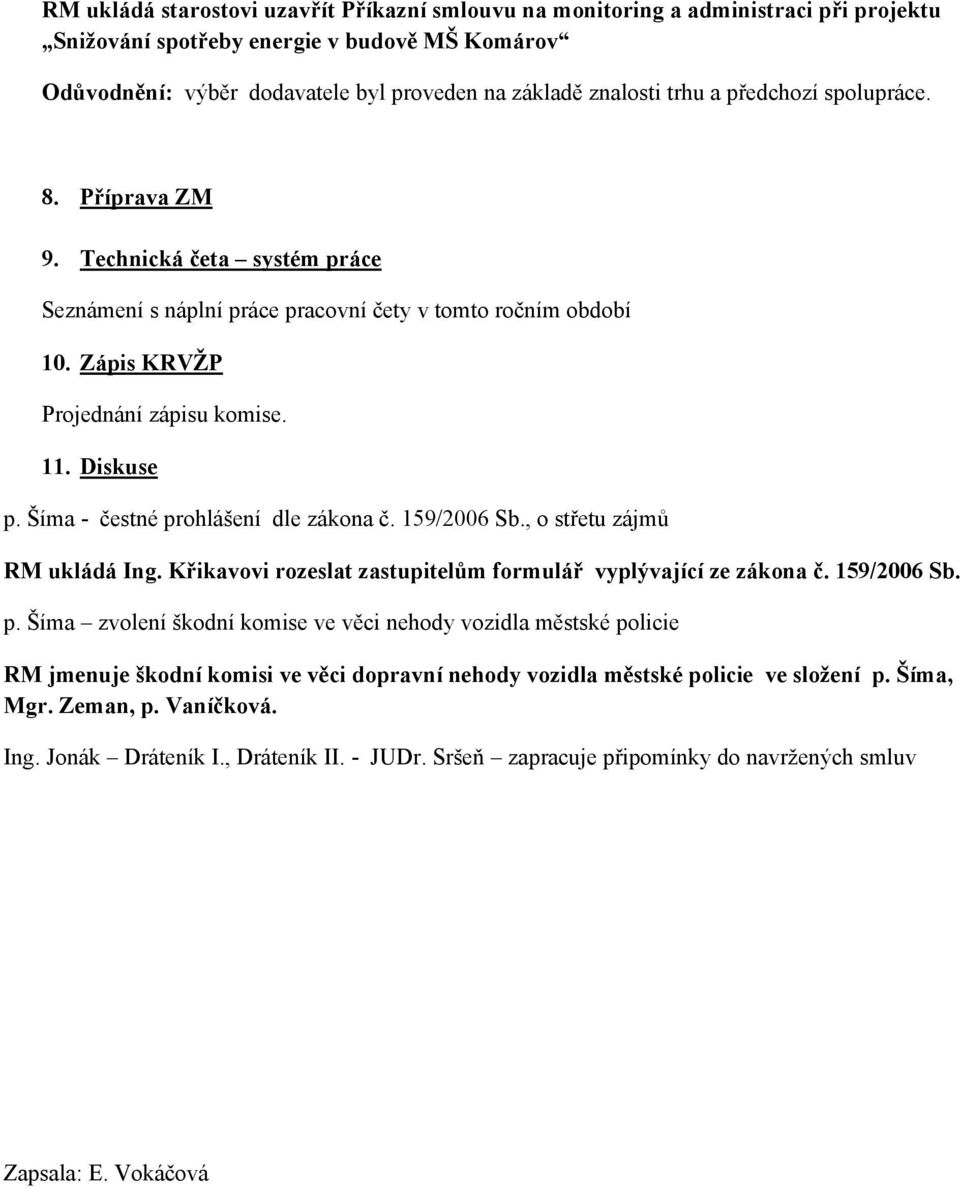 RM ukládá starostovi uzavřít Příkazní smlouvu na monitoring a administraci při projektu „Snižování spotřeby energie v budově MŠ Komárov“

Odůvodnění: výběr dodavatele byl proveden na základě znalosti trhu a předchozí spolupráce.

8. Příprava ZM

9. Technická četa – systém práce

Seznámení s náplní práce pracovní čety v tomto ročním období

10. Zápis KRVŽP

Projednání zápisu komise.

11. Diskuse

p. Šíma - čestné prohlášení dle zákona č. 159/2006 Sb., o střetu zájmů

RM ukládá Ing. Křikavovi rozeslat zastupitelům formulář vyplývající ze zákona č. 159/2006 Sb.

p. Šíma – zvolení škodní komise ve věci nehody vozidla městské policie

RM jmenuje škodní komisi ve věci dopravní nehody vozidla městské policie ve složení p. Šíma, Mgr. Zeman, p. Vaníčková.

Ing. Jonák – Dráteník I., Dráteník II. - JUDr. Sršeň – zapracuje připomínky do navržených smluv

Zapsala: E. Vokáčová